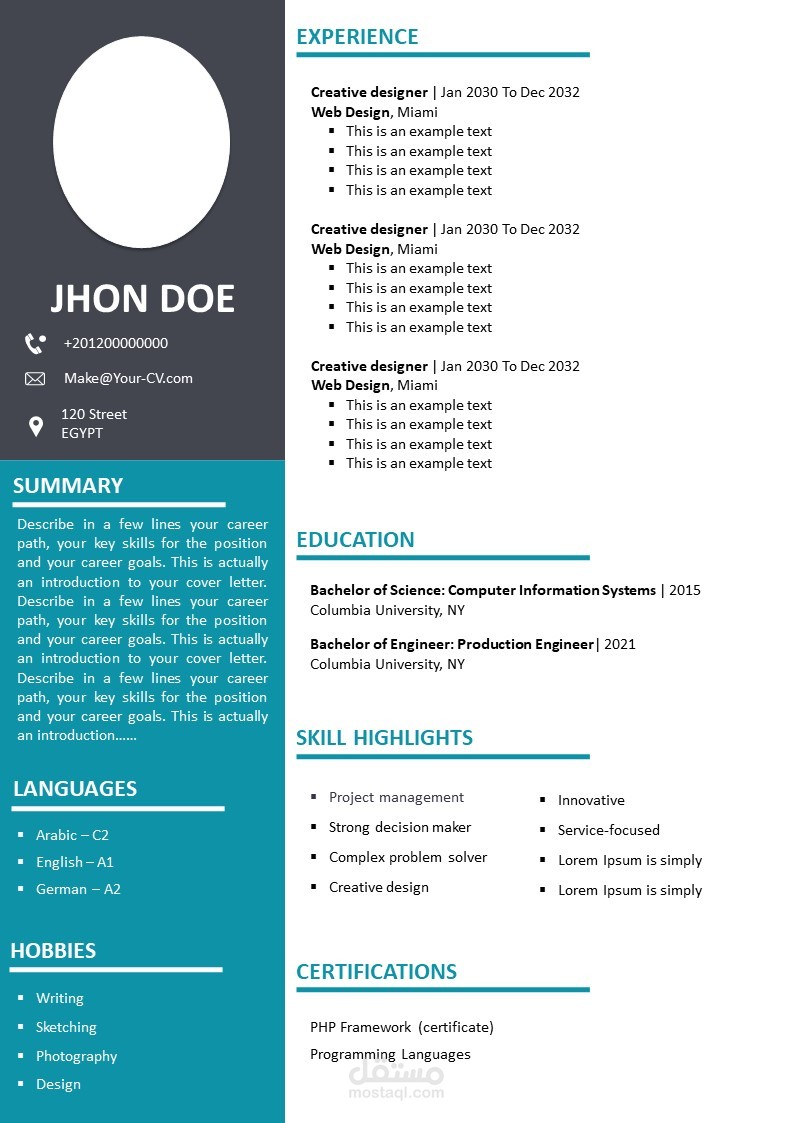 JHON DOE

+201200000000

Make@Your-CV.com

120 Street
EGYPT

SUMMARY

Describe in a few lines your career path, your key skills for the position and your career goals. This is actually an introduction to your cover letter. Describe in a few lines your career path, your key skills for the position and your career goals. This is actually an introduction to your cover letter. Describe in a few lines your career path, your key skills for the position and your career goals. This is actually an introduction……

LANGUAGES

- Arabic – C2
- English – A1
- German – A2

HOBBIES

- Writing
- Sketching
- Photography
- Design

EXPERIENCE

Creative designer | Jan 2030 To Dec 2032
Web Design, Miami
- This is an example text
- This is an example text
- This is an example text
- This is an example text

Creative designer | Jan 2030 To Dec 2032
Web Design, Miami
- This is an example text
- This is an example text
- This is an example text
- This is an example text

Creative designer | Jan 2030 To Dec 2032
Web Design, Miami
- This is an example text
- This is an example text
- This is an example text
- This is an example text

EDUCATION

Bachelor of Science: Computer Information Systems | 2015
Columbia University, NY

Bachelor of Engineer: Production Engineer| 2021
Columbia University, NY

SKILL HIGHLIGHTS

- Project management
- Strong decision maker
- Complex problem solver
- Creative design

- Innovative
- Service-focused
- Lorem Ipsum is simply
- Lorem Ipsum is simply

CERTIFICATIONS

PHP Framework (certificate)
Programming Languages

مستقل
mostaql.com